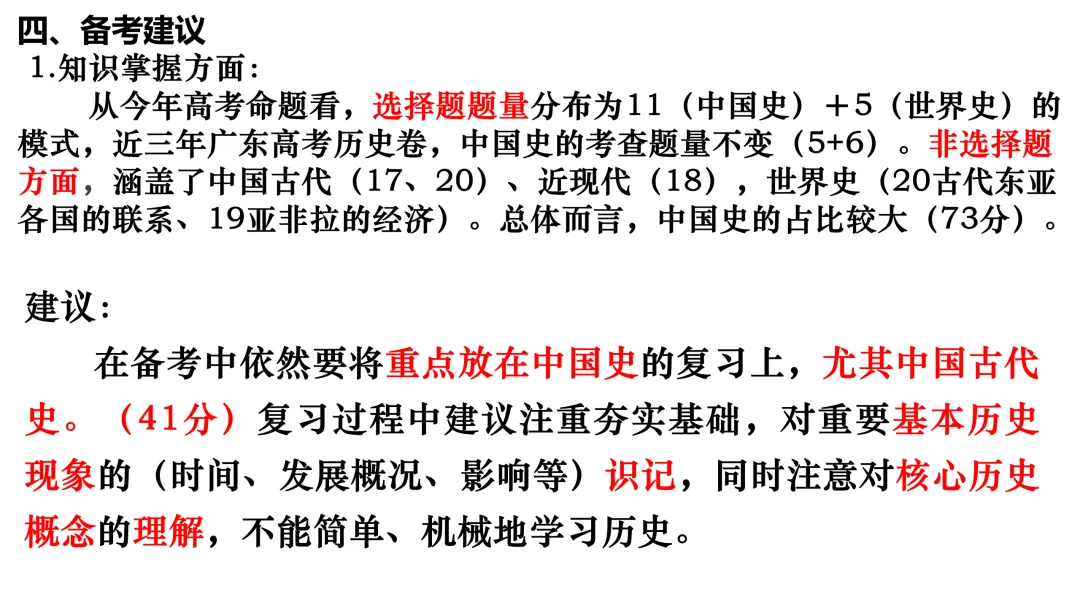 四、备考建议

1.知识掌握方面：

从今年高考命题看，选择题题量分布为11（中国史）+5（世界史）的模式，近三年广东高考历史卷，中国史的考查题量不变（5+6）。非选择题方面，涵盖了中国古代（17、20）、近现代（18），世界史（20古代东亚各国的联系、19亚非拉的经济）。总体而言，中国史的占比较大（73分）。

建议：

在备考中依然要将重点放在中国史的复习上，尤其中国古代史。（41分）复习过程中建议注重夯实基础，对重要基本历史现象的（时间、发展概况、影响等）识记，同时注意对核心历史概念的理解，不能简单、机械地学习历史。